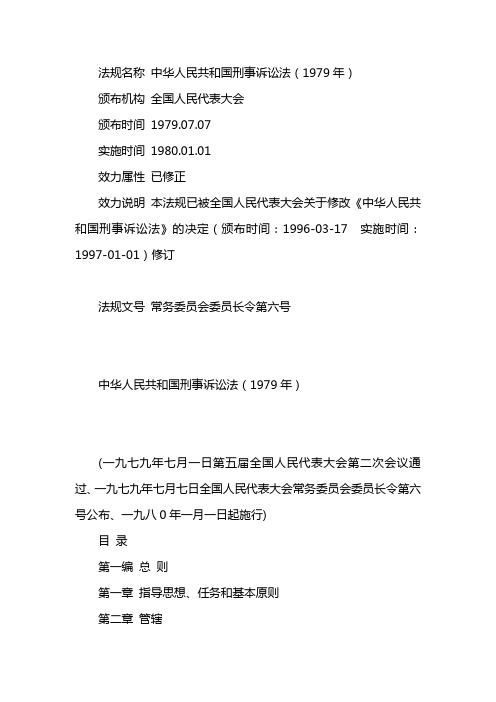 法规名称 中华人民共和国刑事诉讼法（1979 年）

颁布机构 全国人民代表大会

颁布时间 1979.07.07

实施时间 1980.01.01

效力属性 已修正

效力说明 本法规已被全国人民代表大会关于修改《中华人民共和国刑事诉讼法》的决定（颁布时间：1996-03-17 实施时间：1997-01-01）修订

法规文号 常务委员会委员长令第六号

中华人民共和国刑事诉讼法（1979 年）

(一九七九年七月一日第五届全国人民代表大会第二次会议通过、一九七九年七月七日全国人民代表大会常务委员会委员长令第六号公布、一九八 0 年一月一日起施行)

目 录

第一编 总 则

第一章 指导思想、任务和基本原则

第二章 管辖